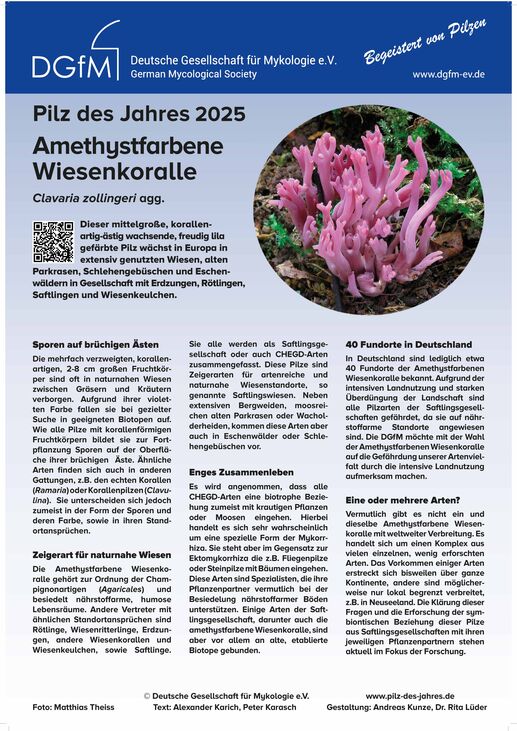 DGfM Deutsche Gesellschaft für Mykologie e.V.
German Mycological Society

Begeistert von Pilzen

www.dgfm-ev.de

Pilz des Jahres 2025

Amethystfarbene Wiesenkoralle

Clavaria zollingeri agg.

Dieser mittelgroße, korallenartig-ästig wachsende, freudig lila gefärbte Pilz wächst in Europa in extensiv genutzten Wiesen, alten Parkrasen, Schlehengebüschen und Eschenwäldern in Gesellschaft mit Erdzungen, Rötlingen, Saftlingen und Wiesenkeulchen.

Sporen auf brüchigen Ästen

Die mehrfach verzweigten, korallenartigen, 2-8 cm großen Fruchtkörper sind oft in naturnahen Wiesen zwischen Gräsern und Kräutern verborgen. Aufgrund ihrer violetten Farbe fallen sie bei gezielter Suche in geeigneten Biotopen auf. Wie alle Pilze mit korallenförmigen Fruchtkörpern bildet sie zur Fortpflanzung Sporen auf der Oberfläche ihrer brüchigen Äste. Ähnliche Arten finden sich auch in anderen Gattungen, z.B. den echten Korallen (Ramaria) oder Korallenpilzen (Clavulina). Sie unterscheiden sich jedoch zumeist in der Form der Sporen und deren Farbe, sowie in ihren Standortansprüchen.

Zeigerart für naturnahe Wiesen

Die Amethystfarbene Wiesenkoralle gehört zur Ordnung der Champignonartigen (Agaricales) und besiedelt nährstoffarme, humose Lebensräume. Andere Vertreter mit ähnlichen Standortansprüchen sind Rötlinge, Wiesenritterlinge, Erdzungen, andere Wiesenkorallen und Wiesenkeulchen, sowie Saftlinge.

Sie alle werden als Saftlingsgesellschaft oder auch CHEGD-Arten zusammengefasst. Diese Pilze sind Zeigerarten für artenreiche und naturnahe Wiesenstandorte, so genannte Saftlingswiesen. Neben extensiven Bergweiden, moosreichen alten Parkrasen oder Wacholderheiden, kommen diese Arten aber auch in Eschenwälder oder Schlehengebüschen vor.

Enges Zusammenleben

Es wird angenommen, dass alle CHEGD-Arten eine biotrophe Beziehung zumeist mit krautigen Pflanzen oder Moosen eingehen. Hierbei handelt es sich sehr wahrscheinlich um eine spezielle Form der Mykorrhiza. Sie steht aber im Gegensatz zur Ektomykorrhiza die z.B. Fliegenpilze oder Steinpilze mit Bäumen eingehen. Diese Arten sind Spezialisten, die ihre Pflanzenpartner vermutlich bei der Besiedelung nährstoffarmer Böden unterstützen. Einige Arten der Saftlingsgesellschaft, darunter auch die amethystfarbene Wiesenkoralle, sind aber vor allem an alte, etablierte Biotope gebunden.

40 Fundorte in Deutschland

In Deutschland sind lediglich etwa 40 Fundorte der Amethystfarbenen Wiesenkoralle bekannt. Aufgrund der intensiven Landnutzung und starken Überdüngung der Landschaft sind alle Pilzarten der Saftlingsgesellschaften gefährdet, da sie auf nährstoffarme Standorte angewiesen sind. Die DGfM möchte mit der Wahl der Amethystfarbenen Wiesenkoralle auf die Gefährdung unserer Artenvielfalt durch die intensive Landnutzung aufmerksam machen.

Eine oder mehrere Arten?

Vermutlich gibt es nicht ein und dieselbe Amethystfarbene Wiesenkoralle mit weltweiter Verbreitung. Es handelt sich um einen Komplex aus vielen einzelnen, wenig erforschten Arten. Das Vorkommen einiger Arten erstreckt sich bisweilen über ganze Kontinente, andere sind möglicherweise nur lokal begrenzt verbreitet, z.B. in Neuseeland. Die Klärung dieser Fragen und die Erforschung der symbiontischen Beziehung dieser Pilze aus Saftlingsgesellschaften mit ihren jeweiligen Pflanzenpartnern stehen aktuell im Fokus der Forschung.

© Deutsche Gesellschaft für Mykologie e.V. www.pilz-des-jahres.de
Foto: Matthias Theiss Text: Alexander Karich, Peter Karasch Gestaltung: Andreas Kunze, Dr. Rita Lüder